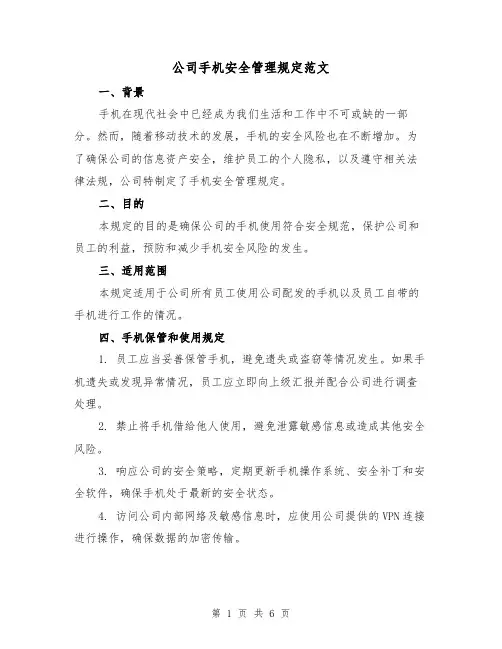 公司手机安全管理规定范文

一、背景

手机在现代社会中已经成为我们生活和工作中不可或缺的一部分。然而，随着移动技术的发展，手机的安全风险也在不断增加。为了确保公司的信息资产安全，维护员工的个人隐私，以及遵守相关法律法规，公司特制定了手机安全管理规定。

二、目的

本规定的目的是确保公司的手机使用符合安全规范，保护公司和员工的利益，预防和减少手机安全风险的发生。

三、适用范围

本规定适用于公司所有员工使用公司配发的手机以及员工自带的手机进行工作的情况。

四、手机保管和使用规定

1. 员工应当妥善保管手机，避免遗失或盗窃等情况发生。如果手机遗失或发现异常情况，员工应立即向上级汇报并配合公司进行调查处理。

2. 禁止将手机借给他人使用，避免泄露敏感信息或造成其他安全风险。

3. 响应公司的安全策略，定期更新手机操作系统、安全补丁和安全软件，确保手机处于最新的安全状态。

4. 访问公司内部网络及敏感信息时，应使用公司提供的VPN连接进行操作，确保数据的加密传输。

第 1 页 共 6 页